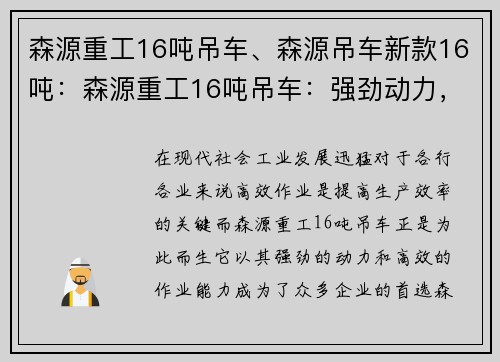 森源重工16吨吊车、森源吊车新款16吨：森源重工16吨吊车：强劲动力，

在现代社会工业发展迅猛对于各行各业来说高效作业是提高生产效率的关键而森源重工16吨吊车正是为此而生它以其强劲的动力和高效的作业能力成为了众多企业的首选森